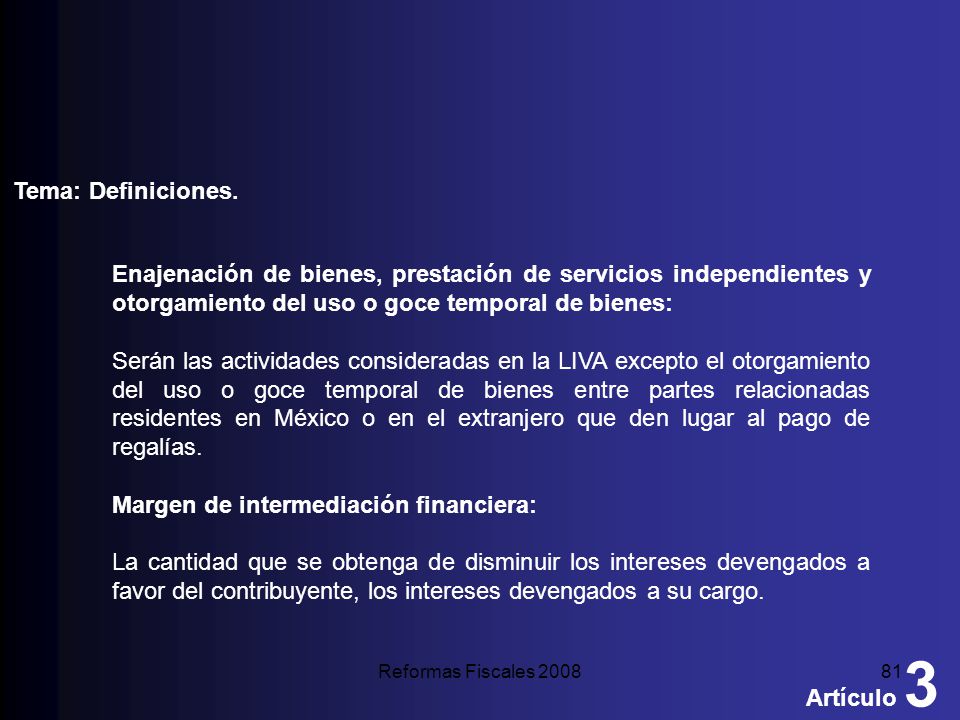 Tema: Definiciones.

Enajenación de bienes, prestación de servicios independientes y otorgamiento del uso o goce temporal de bienes:

Serán las actividades consideradas en la LIVA excepto el otorgamiento del uso o goce temporal de bienes entre partes relacionadas residentes en México o en el extranjero que den lugar al pago de regalías.

Margen de intermediación financiera:

La cantidad que se obtenga de disminuir los intereses devengados a favor del contribuyente, los intereses devengados a su cargo.

Reformas Fiscales 2008

81

Artículo 3